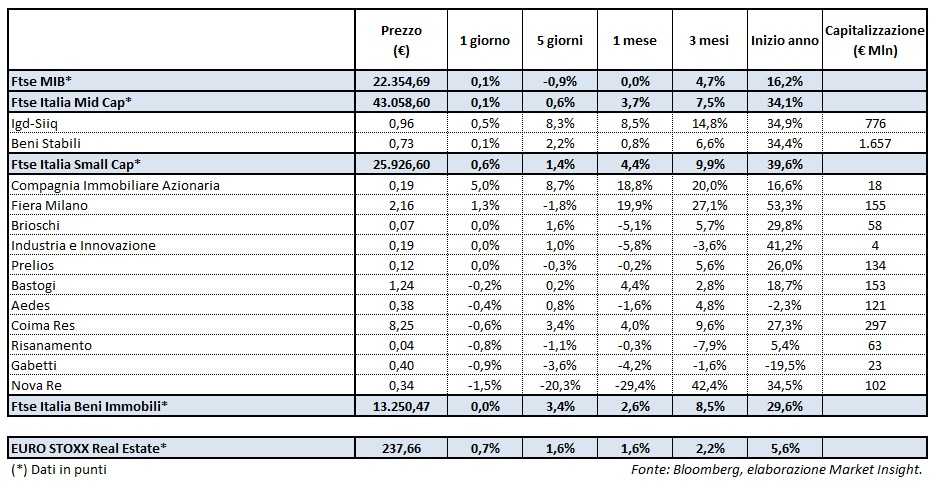 | | Prezzo (€) | 1 giorno | 5 giorni | 1 mese | 3 mesi | Inizio anno | Capitalizzazione (€ Mln) |
|---|---|---|---|---|---|---|---|
| Ftse MIB* | 22.354,69 | 0,1% | -0,9% | 0,0% | 4,7% | 16,2% | |
| Ftse Italia Mid Cap* | 43.058,60 | 0,1% | 0,6% | 3,7% | 7,5% | 34,1% | |
| Igd-Siiq | 0,96 | 0,5% | 8,3% | 8,5% | 14,8% | 34,9% | 776 |
| Beni Stabili | 0,73 | 0,1% | 2,2% | 0,8% | 6,6% | 34,4% | 1.657 |
| Ftse Italia Small Cap* | 25.926,60 | 0,6% | 1,4% | 4,4% | 9,9% | 39,6% | |
| Compagnia Immobiliare Azionaria | 0,19 | 5,0% | 8,7% | 18,8% | 20,0% | 16,6% | 18 |
| Fiera Milano | 2,16 | 1,3% | -1,8% | 19,9% | 27,1% | 53,3% | 155 |
| Brioschi | 0,07 | 0,0% | 1,6% | -5,1% | 5,7% | 29,8% | 58 |
| Industria e Innovazione | 0,19 | 0,0% | 1,0% | -5,8% | -3,6% | 41,2% | 4 |
| Prelios | 0,12 | 0,0% | -0,3% | -0,2% | 5,6% | 26,0% | 134 |
| Bastogi | 1,24 | -0,2% | 0,2% | 4,4% | 2,8% | 18,7% | 153 |
| Aedes | 0,38 | -0,4% | 0,8% | -1,6% | 4,8% | -2,3% | 121 |
| Coima Res | 8,25 | -0,6% | 3,4% | 4,0% | 9,6% | 27,3% | 297 |
| Risanamento | 0,04 | -0,8% | -1,1% | -0,3% | -7,9% | 5,4% | 63 |
| Gabetti | 0,40 | -0,9% | -3,6% | -4,2% | -1,6% | -19,5% | 23 |
| Nova Re | 0,34 | -1,5% | -20,3% | -29,4% | 42,4% | 34,5% | 102 |
| Ftse Italia Beni Immobili* | 13.250,47 | 0,0% | 3,4% | 2,6% | 8,5% | 29,6% | |

| EURO STOXX Real Estate* | 237,66 | 0,7% | 1,6% | 1,6% | 2,2% | 5,6% | |
|---|---|---|---|---|---|---|---|

(*) Dati in punti

Fonte: Bloomberg, elaborazione Market Insight.